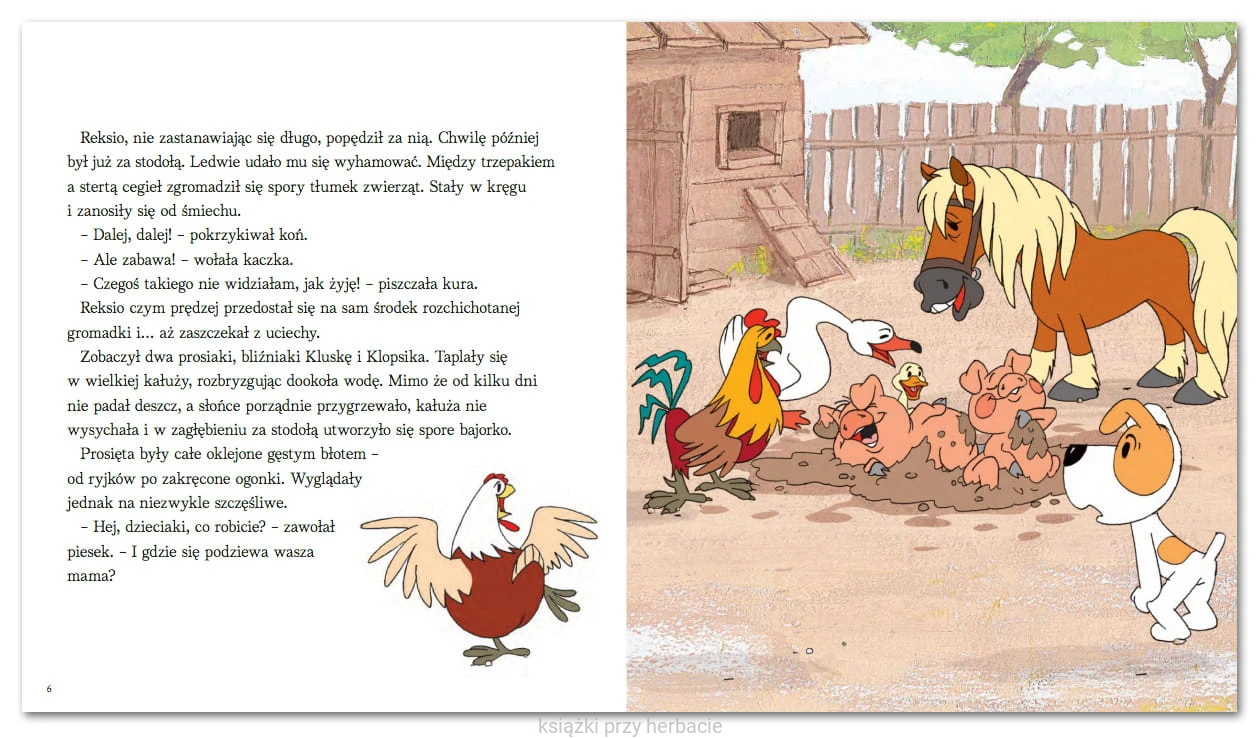 Reksio, nie zastanawiając się długo, popędził za nią. Chwilę później był już za stodołą. Ledwie udało mu się wyhamować. Między trzepakiem a stertą cegieł zgromadził się spory tłumek zwierząt. Stały w kręgu i zanosiły się od śmiechu.

– Dalej, dalej! – pokrzykiwał koń.

– Ale zabawa! – wołała kaczka.

– Czegoś takiego nie widziałam, jak żyję! – piszczała kura.

Reksio czym prędzej przedostał się na sam środek rozchichotanej gromadki i... aż zaszczekał z uciechy.

Zobaczył dwa prosiaki, bliźniaki Kluskę i Klopsika. Taplały się w wielkiej kałuży, rozbryzgując dookoła wodę. Mimo że od kilku dni nie padał deszcz, a słońce porządnie przygrzewało, kałuża nie wysychała i w zagłębieniu za stodołą utworzyło się spore bajorko.

Prosięta były całe oklejone gęstym błotem – od ryjków po zakręcone ogonki. Wyglądały jednak na niezwykle szczęśliwe.

– Hej, dzieciaki, co robicie? – zawołał piesek. – I gdzie się podziewa wasza mama?

6

książki przy herbacie